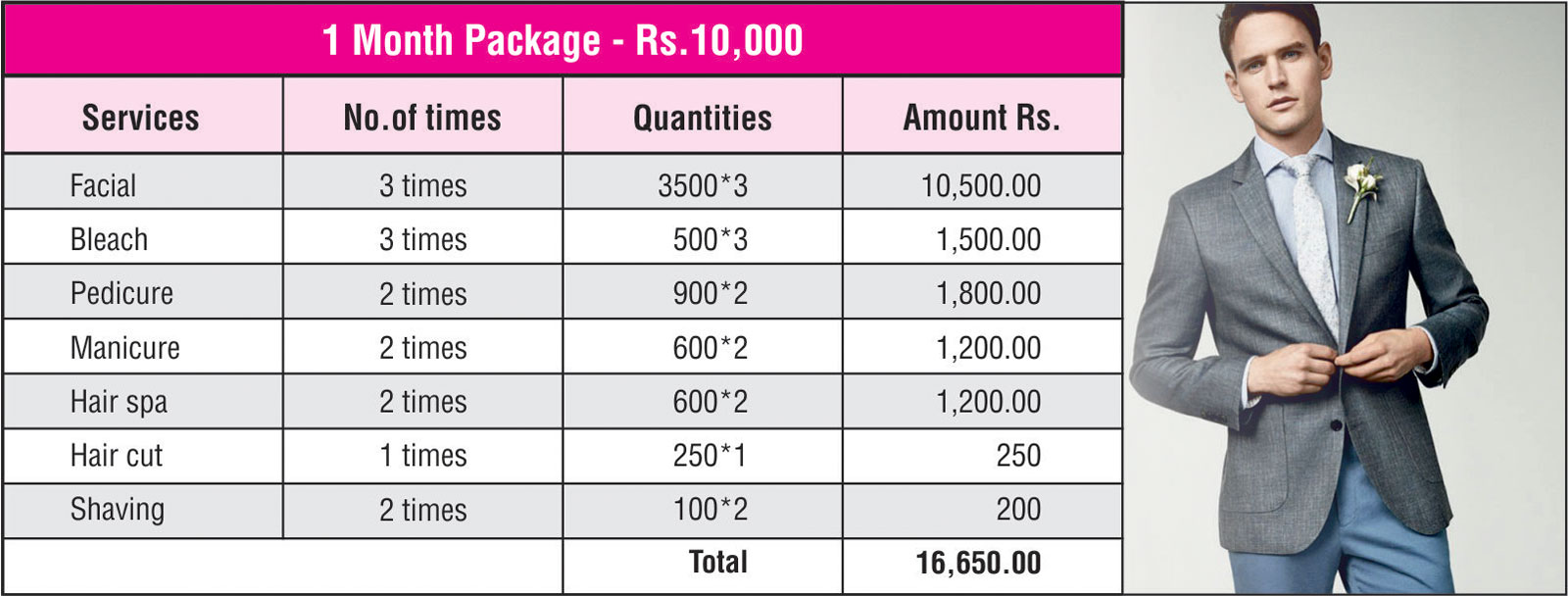 1 Month Package - Rs.10,000

| Services | No.of times | Quantities | Amount Rs. |
|---|---|---|---|
| Facial | 3 times | 3500*3 | 10,500.00 |
| Bleach | 3 times | 500*3 | 1,500.00 |
| Pedicure | 2 times | 900*2 | 1,800.00 |
| Manicure | 2 times | 600*2 | 1,200.00 |
| Hair spa | 2 times | 600*2 | 1,200.00 |
| Hair cut | 1 times | 250*1 | 250 |
| Shaving | 2 times | 100*2 | 200 |
| | | Total | 16,650.00 |